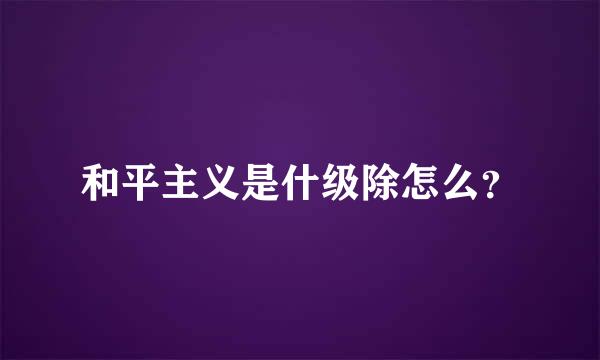 和平主义是什级除怎么？